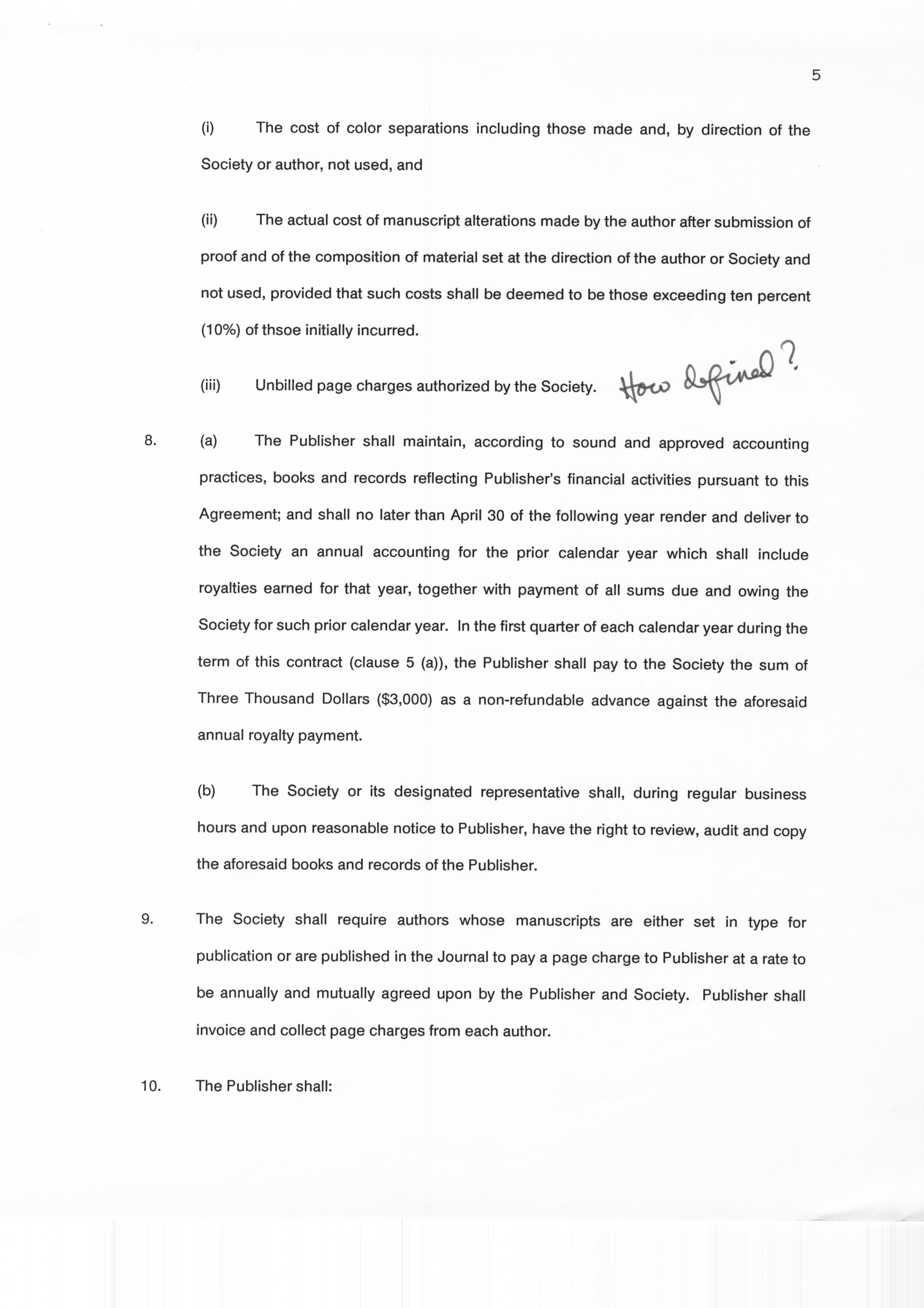 5

(i) The cost of color separations including those made and, by direction of the Society or author, not used, and

(ii) The actual cost of manuscript alterations made by the author after submission of proof and of the composition of material set at the direction of the author or Society and not used, provided that such costs shall be deemed to be those exceeding ten percent (10%) of thsoe initially incurred.

(iii) Unbilled page charges authorized by the Society. How defined?

8. (a) The Publisher shall maintain, according to sound and approved accounting practices, books and records reflecting Publisher's financial activities pursuant to this Agreement; and shall no later than April 30 of the following year render and deliver to the Society an annual accounting for the prior calendar year which shall include royalties earned for that year, together with payment of all sums due and owing the Society for such prior calendar year. In the first quarter of each calendar year during the term of this contract (clause 5 (a)), the Publisher shall pay to the Society the sum of Three Thousand Dollars ($3,000) as a non-refundable advance against the aforesaid annual royalty payment.

(b) The Society or its designated representative shall, during regular business hours and upon reasonable notice to Publisher, have the right to review, audit and copy the aforesaid books and records of the Publisher.

9. The Society shall require authors whose manuscripts are either set in type for publication or are published in the Journal to pay a page charge to Publisher at a rate to be annually and mutually agreed upon by the Publisher and Society. Publisher shall invoice and collect page charges from each author.

10. The Publisher shall: